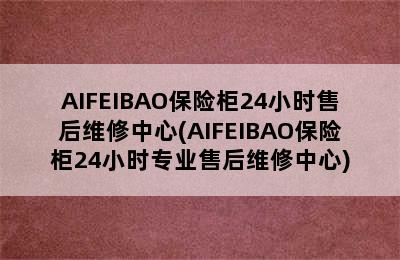 AIFEIBAO保险柜24小时售后维修中心(AIFEIBAO保险柜24小时专业售后维修中心)